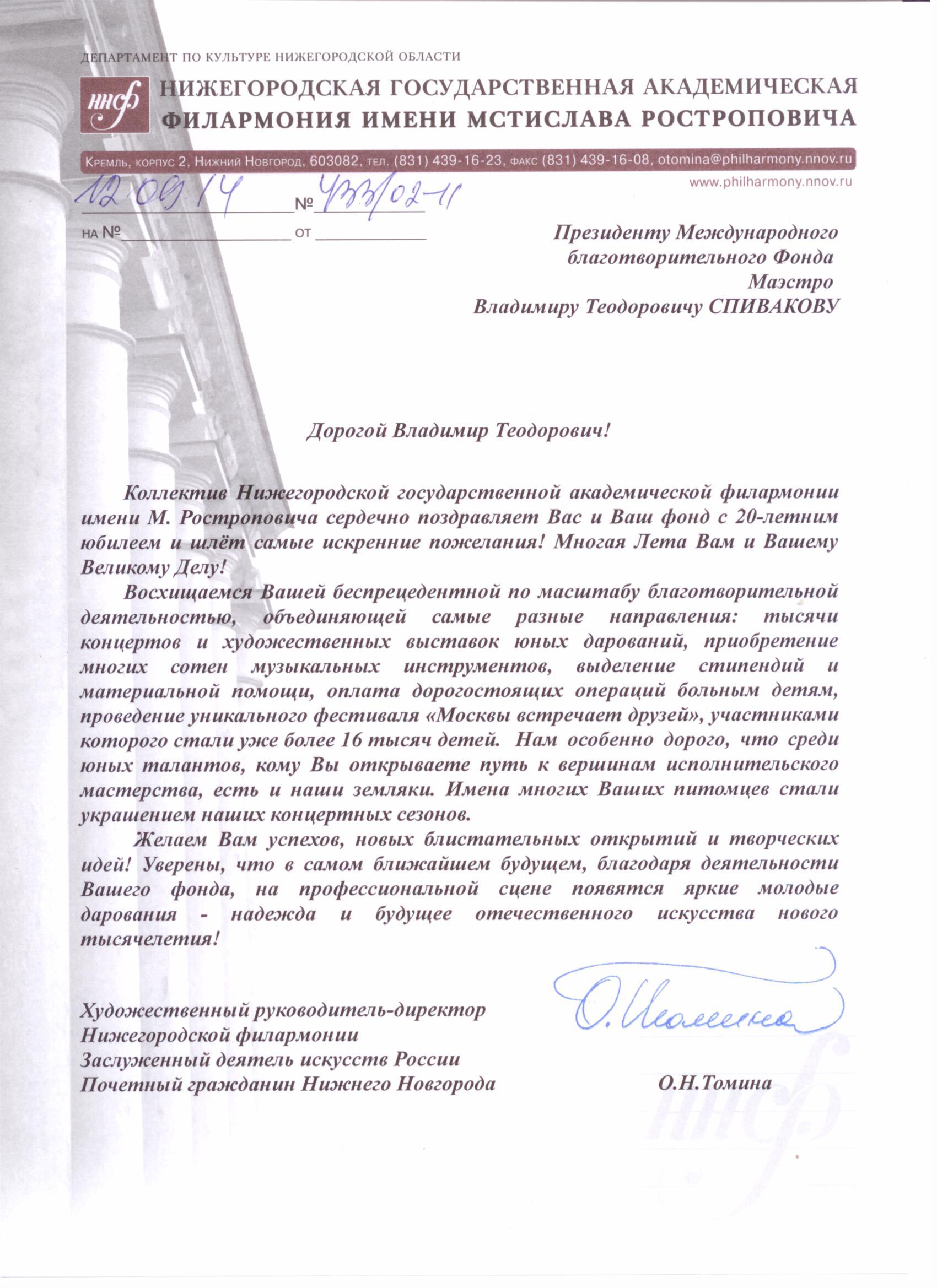 ДЕПАРТАМЕНТ ПО КУЛЬТУРЕ НИЖЕГОРОДСКОЙ ОБЛАСТИ

ннф НИЖЕГОРОДСКАЯ ГОСУДАРСТВЕННАЯ АКАДЕМИЧЕСКАЯ ФИЛАРМОНИЯ ИМЕНИ МСТИСЛАВА РОСТРОПОВИЧА

Кремль, корпус 2, Нижний Новгород, 603082, тел. (831) 439-16-23, факс (831) 439-16-08, otomina@philharmony.nnov.ru
www.philharmony.nnov.ru

12.09.14 № 433/02-11

на № от

Президенту Международного благотворительного Фонда Маэстро
Владимиру Теодоровичу СПИВАКОВУ

Дорогой Владимир Теодорович!

Коллектив Нижегородской государственной академической филармонии имени М. Ростроповича сердечно поздравляет Вас и Ваш фонд с 20-летним юбилеем и шлёт самые искренние пожелания! Многая Лета Вам и Вашему Великому Делу!

Восхищаемся Вашей беспрецедентной по масштабу благотворительной деятельностью, объединяющей самые разные направления: тысячи концертов и художественных выставок юных дарований, приобретение многих сотен музыкальных инструментов, выделение стипендий и материальной помощи, оплата дорогостоящих операций больным детям, проведение уникального фестиваля «Москвы встречает друзей», участниками которого стали уже более 16 тысяч детей. Нам особенно дорого, что среди юных талантов, кому Вы открываете путь к вершинам исполнительского мастерства, есть и наши земляки. Имена многих Ваших питомцев стали украшением наших концертных сезонов.

Желаем Вам успехов, новых блистательных открытий и творческих идей! Уверены, что в самом ближайшем будущем, благодаря деятельности Вашего фонда, на профессиональной сцене появятся яркие молодые дарования - надежда и будущее отечественного искусства нового тысячелетия!

Художественный руководитель-директор
Нижегородской филармонии
Заслуженный деятель искусств России
Почетный гражданин Нижнего Новгорода

О. Томина

О.Н.Томина

ннф